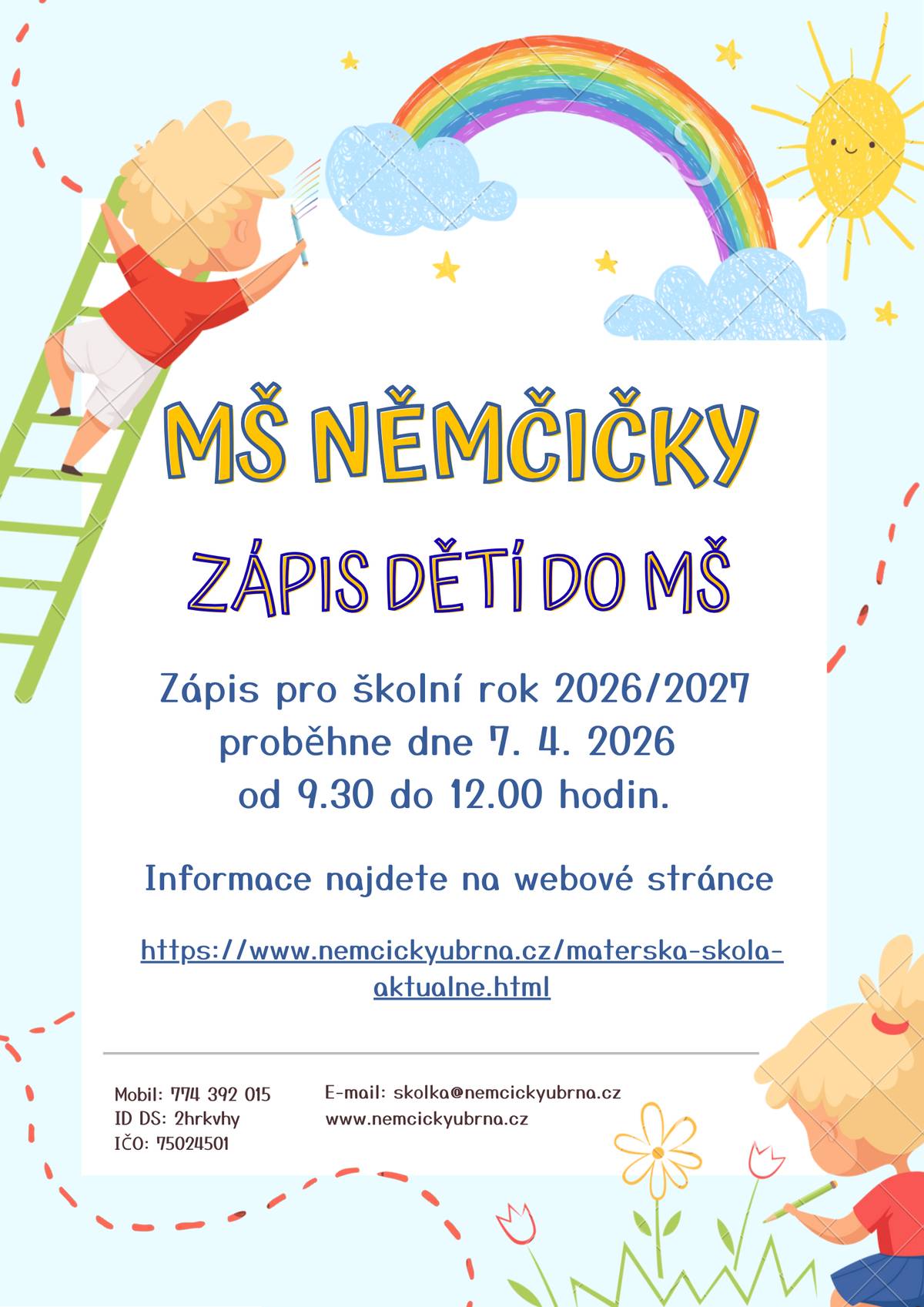 MŠ NĚMČIČKY

ZÁPIS DĚTÍ DO MŠ

Zápis pro školní rok 2026/2027 proběhne dne 7. 4. 2026 od 9.30 do 12.00 hodin.

Informace najdete na webové stránce

https://www.nemcickyubrna.cz/materska-skola-aktualne.html

Mobil: 774 392 015
ID DS: 2hrkvhy
IČO: 75024501

E-mail: skolka@nemcickyubrna.cz
www.nemcickyubrna.cz